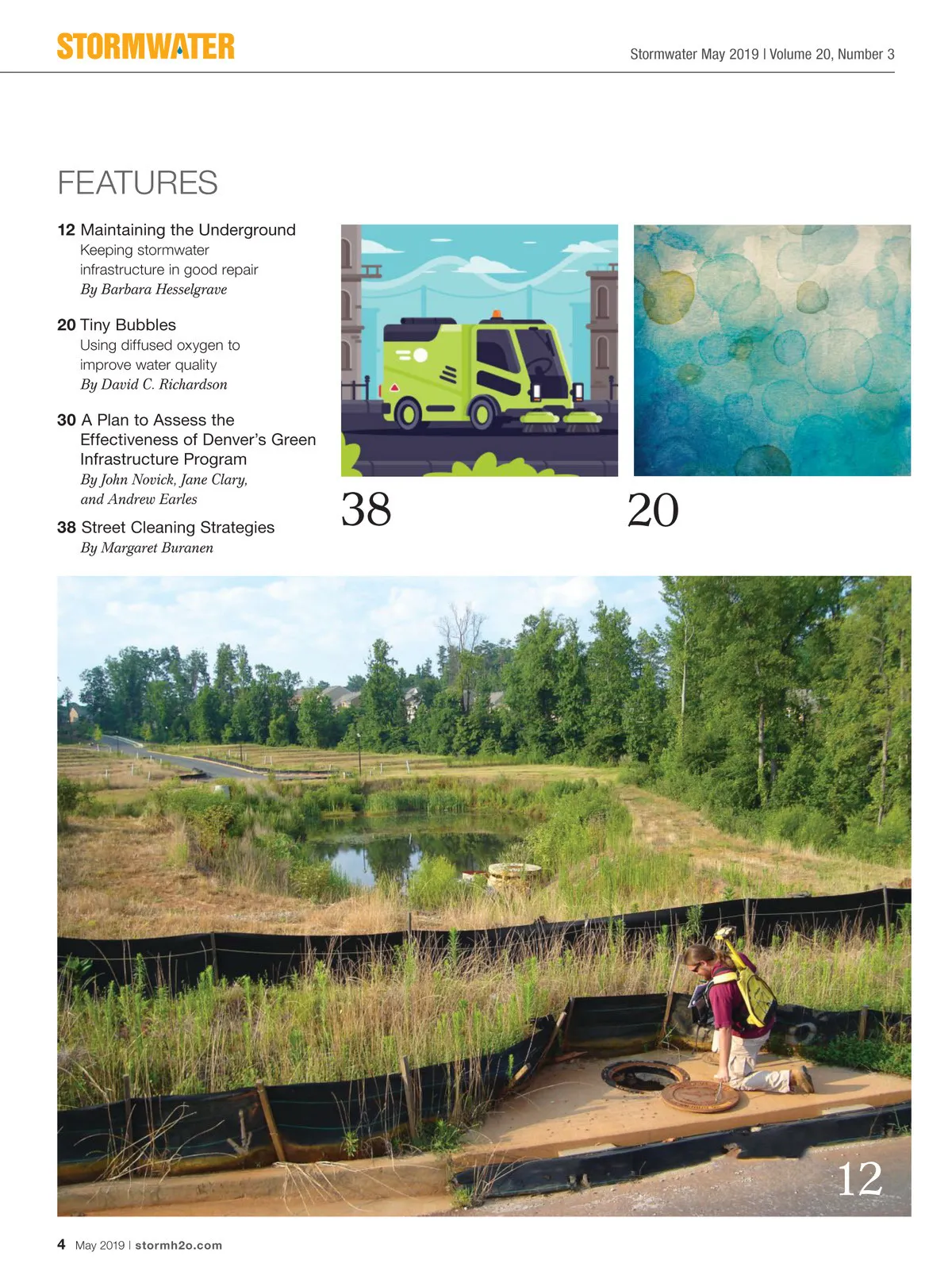 STORMWATER

Stormwater May 2019 | Volume 20, Number 3

FEATURES

12 Maintaining the Underground
Keeping stormwater infrastructure in good repair
By Barbara Hesselgrave

20 Tiny Bubbles
Using diffused oxygen to improve water quality
By David C. Richardson

30 A Plan to Assess the Effectiveness of Denver's Green Infrastructure Program
By John Novick, Jane Clary, and Andrew Earles

38 Street Cleaning Strategies
By Margaret Buranen

38

20

12

4 May 2019 | stormh2o.com